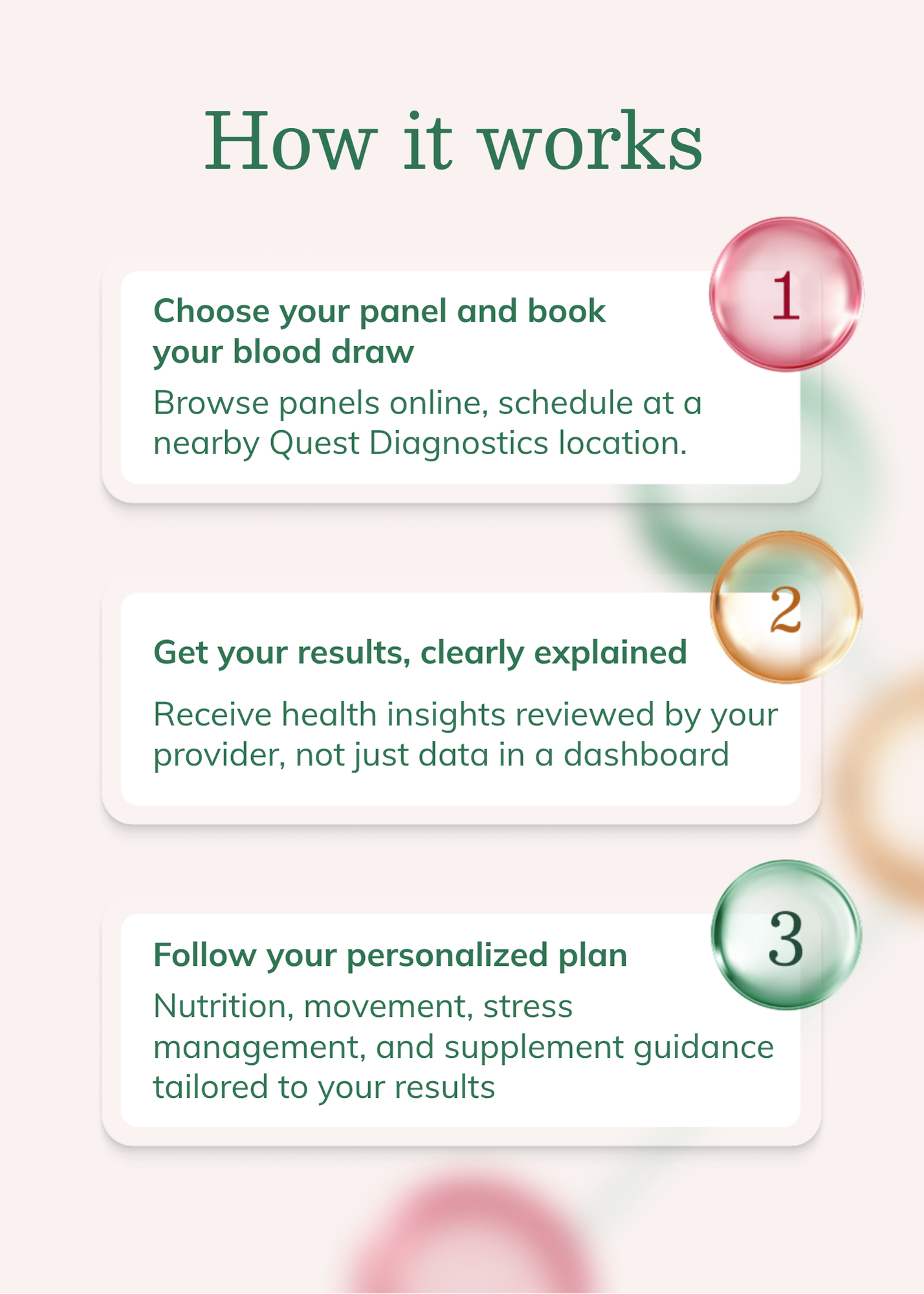 How it works

1

Choose your panel and book your blood draw

Browse panels online, schedule at a nearby Quest Diagnostics location.

2

Get your results, clearly explained

Receive health insights reviewed by your provider, not just data in a dashboard

3

Follow your personalized plan

Nutrition, movement, stress management, and supplement guidance tailored to your results